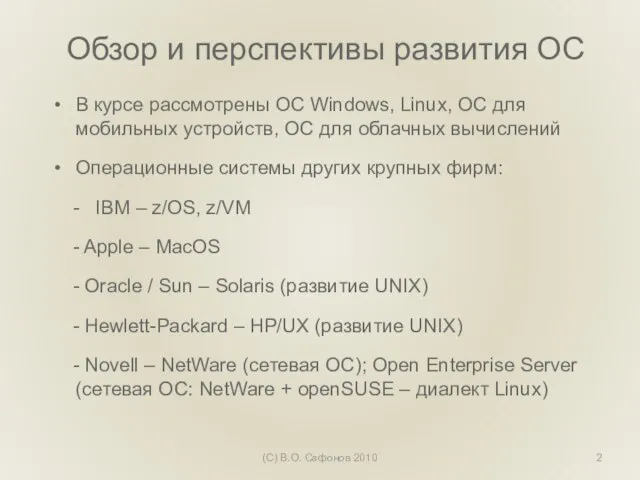 Обзор и перспективы развития ОС

• В курсе рассмотрены ОС Windows, Linux, ОС для мобильных устройств, ОС для облачных вычислений

• Операционные системы других крупных фирм:

- IBM – z/OS, z/VM

- Apple – MacOS

- Oracle / Sun – Solaris (развитие UNIX)

- Hewlett-Packard – HP/UX (развитие UNIX)

- Novell – NetWare (сетевая ОС); Open Enterprise Server (сетевая ОС: NetWare + openSUSE – диалект Linux)

(C) В.О. Сафонов 2010

2